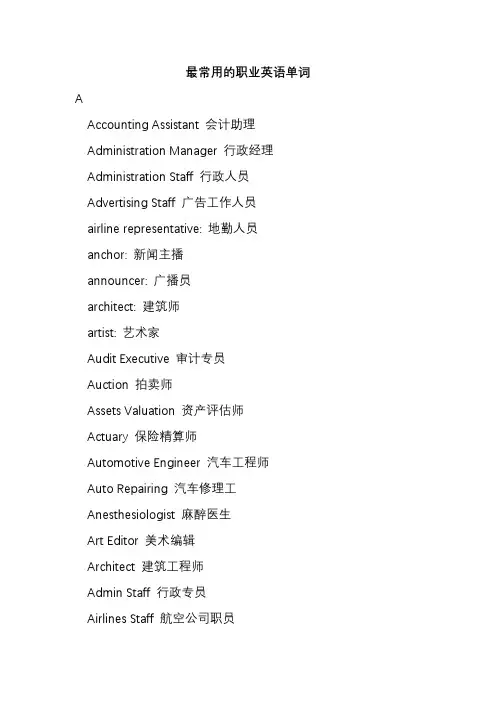 最常用的职业英语单词

A

Accounting Assistant 会计助理

Administration Manager 行政经理

Administration Staff 行政人员

Advertising Staff 广告工作人员

airline representative: 地勤人员

anchor: 新闻主播

announcer: 广播员

architect: 建筑师

artist: 艺术家

Audit Executive 审计专员

Auction 拍卖师

Assets Valuation 资产评估师

Actuary 保险精算师

Automotive Engineer 汽车工程师

Auto Repairing 汽车修理工

Anesthesiologist 麻醉医生

Art Editor 美术编辑

Architect 建筑工程师

Admin Staff 行政专员

Airlines Staff 航空公司职员